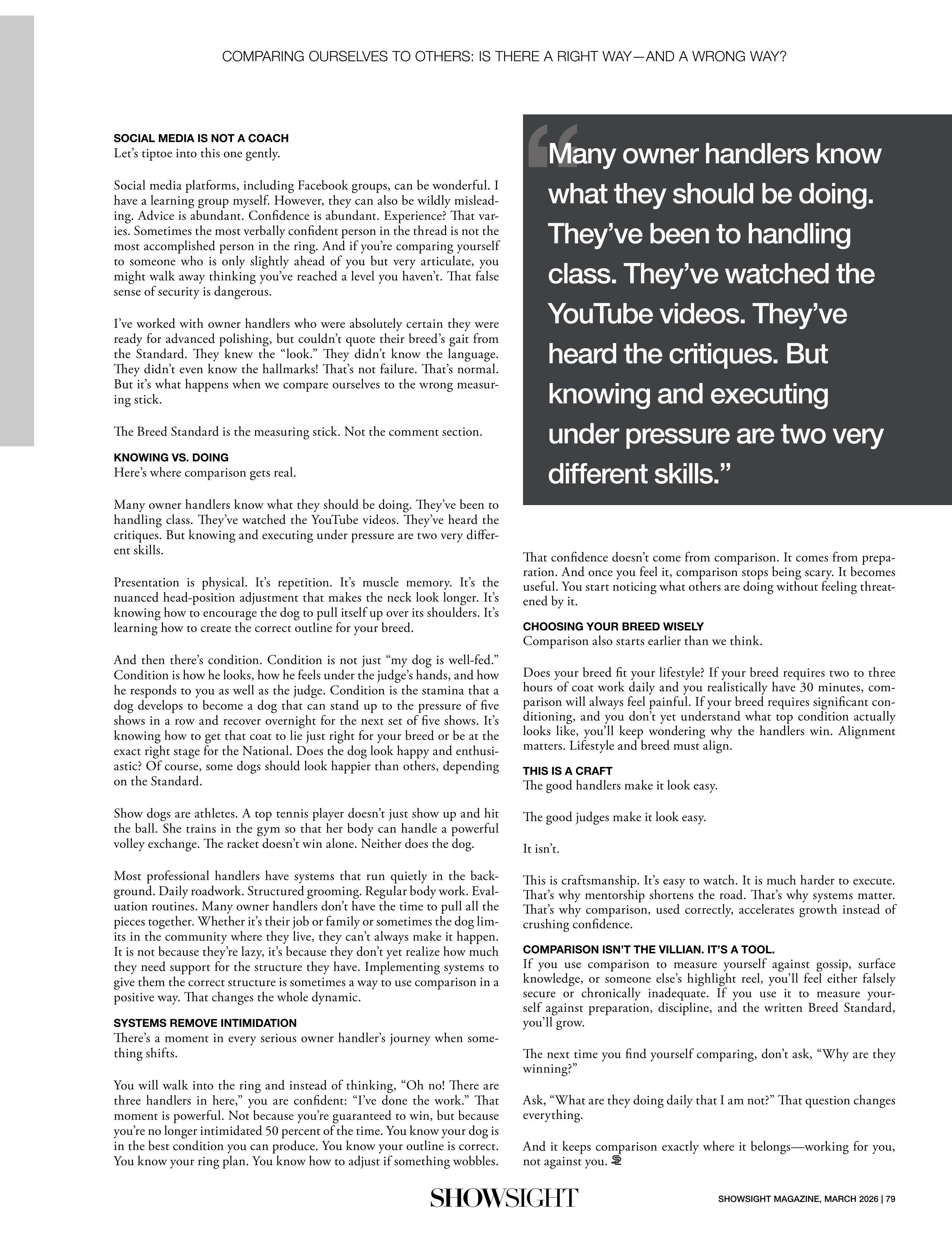 COMPARING OURSELVES TO OTHERS: IS THERE A RIGHT WAY—AND A WRONG WAY?

SOCIAL MEDIA IS NOT A COACH
Let's tiptoe into this one gently.

Social media platforms, including Facebook groups, can be wonderful. I have a learning group myself. However, they can also be wildly misleading. Advice is abundant. Confidence is abundant. Experience? That varies. Sometimes the most verbally confident person in the thread is not the most accomplished person in the ring. And if you're comparing yourself to someone who is only slightly ahead of you but very articulate, you might walk away thinking you've reached a level you haven't. That false sense of security is dangerous.

I've worked with owner handlers who were absolutely certain they were ready for advanced polishing, but couldn't quote their breed's gait from the Standard. They knew the "look." They didn't know the language. They didn't even know the hallmarks! That's not failure. That's normal. But it's what happens when we compare ourselves to the wrong measuring stick.

The Breed Standard is the measuring stick. Not the comment section.

KNOWING VS. DOING
Here's where comparison gets real.

Many owner handlers know what they should be doing. They've been to handling class. They've watched the YouTube videos. They've heard the critiques. But knowing and executing under pressure are two very different skills.

Presentation is physical. It's repetition. It's muscle memory. It's the nuanced head-position adjustment that makes the neck look longer. It's knowing how to encourage the dog to pull itself up over its shoulders. It's learning how to create the correct outline for your breed.

And then there's condition. Condition is not just "my dog is well-fed." Condition is how he looks, how he feels under the judge's hands, and how he responds to you as well as the judge. Condition is the stamina that a dog develops to become a dog that can stand up to the pressure of five shows in a row and recover overnight for the next set of five shows. It's knowing how to get that coat to lie just right for your breed or be at the exact right stage for the National. Does the dog look happy and enthusiastic? Of course, some dogs should look happier than others, depending on the Standard.

Show dogs are athletes. A top tennis player doesn't just show up and hit the ball. She trains in the gym so that her body can handle a powerful volley exchange. The racket doesn't win alone. Neither does the dog.

Most professional handlers have systems that run quietly in the background. Daily roadwork. Structured grooming. Regular body work. Evaluation routines. Many owner handlers don't have the time to pull all the pieces together. Whether it's their job or family or sometimes the dog limits in the community where they live, they can't always make it happen. It is not because they're lazy, it's because they don't yet realize how much they need support for the structure they have. Implementing systems to give them the correct structure is sometimes a way to use comparison in a positive way. That changes the whole dynamic.

SYSTEMS REMOVE INTIMIDATION
There's a moment in every serious owner handler's journey when something shifts.

You will walk into the ring and instead of thinking, "Oh no! There are three handlers in here," you are confident: "I've done the work." That moment is powerful. Not because you're guaranteed to win, but because you're no longer intimidated 50 percent of the time. You know your dog is in the best condition you can produce. You know your outline is correct. You know your ring plan. You know how to adjust if something wobbles.

"Many owner handlers know what they should be doing. They've been to handling class. They've watched the YouTube videos. They've heard the critiques. But knowing and executing under pressure are two very different skills."

That confidence doesn't come from comparison. It comes from preparation. And once you feel it, comparison stops being scary. It becomes useful. You start noticing what others are doing without feeling threatened by it.

CHOOSING YOUR BREED WISELY
Comparison also starts earlier than we think.

Does your breed fit your lifestyle? If your breed requires two to three hours of coat work daily and you realistically have 30 minutes, comparison will always feel painful. If your breed requires significant conditioning, and you don't yet understand what top condition actually looks like, you'll keep wondering why the handlers win. Alignment matters. Lifestyle and breed must align.

THIS IS A CRAFT
The good handlers make it look easy.

The good judges make it look easy.

It isn't.

This is craftsmanship. It's easy to watch. It is much harder to execute. That's why mentorship shortens the road. That's why systems matter. That's why comparison, used correctly, accelerates growth instead of crushing confidence.

COMPARISON ISN'T THE VILLIAN. IT'S A TOOL.
If you use comparison to measure yourself against gossip, surface knowledge, or someone else's highlight reel, you'll feel either falsely secure or chronically inadequate. If you use it to measure yourself against preparation, discipline, and the written Breed Standard, you'll grow.

The next time you find yourself comparing, don't ask, "Why are they winning?"

Ask, "What are they doing daily that I am not?" That question changes everything.

And it keeps comparison exactly where it belongs—working for you, not against you.

SHOWSIGHT

SHOWSIGHT MAGAZINE, MARCH 2026 | 79